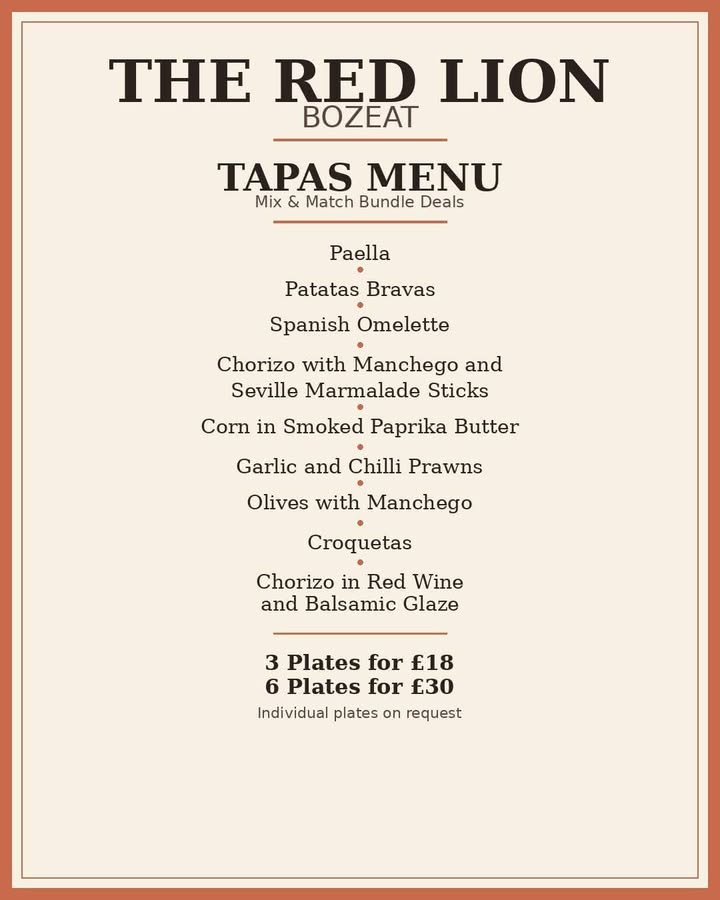 THE RED LION
BOZEAT

TAPAS MENU
Mix & Match Bundle Deals

Paella

Patatas Bravas

Spanish Omelette

Chorizo with Manchego and Seville Marmalade Sticks

Corn in Smoked Paprika Butter

Garlic and Chilli Prawns

Olives with Manchego

Croquetas

Chorizo in Red Wine and Balsamic Glaze

3 Plates for £18
6 Plates for £30
Individual plates on request